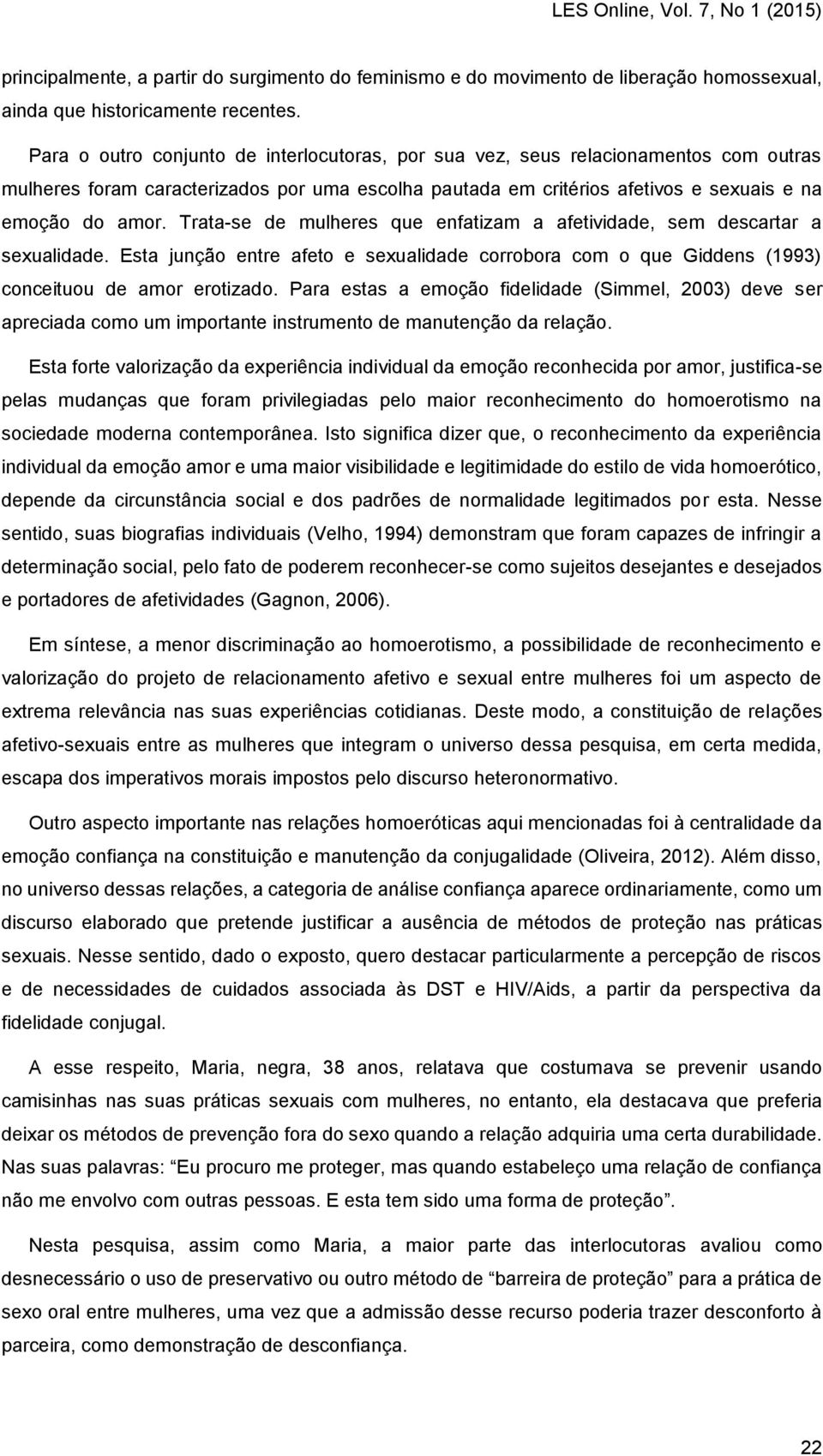 LES Online, Vol. 7, No 1 (2015)

principalmente, a partir do surgimento do feminismo e do movimento de liberação homossexual, ainda que historicamente recentes.

Para o outro conjunto de interlocutoras, por sua vez, seus relacionamentos com outras mulheres foram caracterizados por uma escolha pautada em critérios afetivos e sexuais e na emoção do amor. Trata-se de mulheres que enfatizam a afetividade, sem descartar a sexualidade. Esta junção entre afeto e sexualidade corrobora com o que Giddens (1993) conceituou de amor erotizado. Para estas a emoção fidelidade (Simmel, 2003) deve ser apreciada como um importante instrumento de manutenção da relação.

Esta forte valorização da experiência individual da emoção reconhecida por amor, justifica-se pelas mudanças que foram privilegiadas pelo maior reconhecimento do homoerotismo na sociedade moderna contemporânea. Isto significa dizer que, o reconhecimento da experiência individual da emoção amor e uma maior visibilidade e legitimidade do estilo de vida homoerótico, depende da circunstância social e dos padrões de normalidade legitimados por esta. Nesse sentido, suas biografias individuais (Velho, 1994) demonstram que foram capazes de infringir a determinação social, pelo fato de poderem reconhecer-se como sujeitos desejantes e desejados e portadores de afetividades (Gagnon, 2006).

Em síntese, a menor discriminação ao homoerotismo, a possibilidade de reconhecimento e valorização do projeto de relacionamento afetivo e sexual entre mulheres foi um aspecto de extrema relevância nas suas experiências cotidianas. Deste modo, a constituição de relações afetivo-sexuais entre as mulheres que integram o universo dessa pesquisa, em certa medida, escapa dos imperativos morais impostos pelo discurso heteronormativo.

Outro aspecto importante nas relações homoeróticas aqui mencionadas foi à centralidade da emoção confiança na constituição e manutenção da conjugalidade (Oliveira, 2012). Além disso, no universo dessas relações, a categoria de análise confiança aparece ordinariamente, como um discurso elaborado que pretende justificar a ausência de métodos de proteção nas práticas sexuais. Nesse sentido, dado o exposto, quero destacar particularmente a percepção de riscos e de necessidades de cuidados associada às DST e HIV/Aids, a partir da perspectiva da fidelidade conjugal.

A esse respeito, Maria, negra, 38 anos, relatava que costumava se prevenir usando camisinhas nas suas práticas sexuais com mulheres, no entanto, ela destacava que preferia deixar os métodos de prevenção fora do sexo quando a relação adquiria uma certa durabilidade. Nas suas palavras: “Eu procuro me proteger, mas quando estabeleço uma relação de confiança não me envolvo com outras pessoas. E esta tem sido uma forma de proteção”.

Nesta pesquisa, assim como Maria, a maior parte das interlocutoras avaliou como desnecessário o uso de preservativo ou outro método de “barreira de proteção” para a prática de sexo oral entre mulheres, uma vez que a admissão desse recurso poderia trazer desconforto à parceira, como demonstração de desconfiança.

22